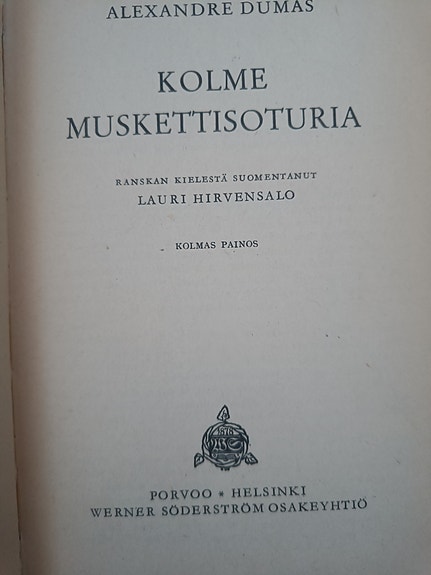 ALEXANDRE DUMAS

KOLME
MUSKETTISOTURIA

RANSKAN KIELESTÄ SUOMENTANUT
LAURI HIRVENSALO

KOLMAS PAINOS

PORVOO * HELSINKI
WERNER SÖDERSTRÖM OSAKEYHTIÖ